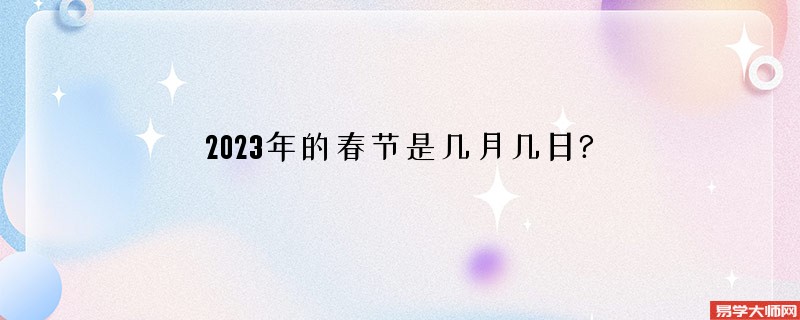 2023年的春节是几月几日?

易学大师网